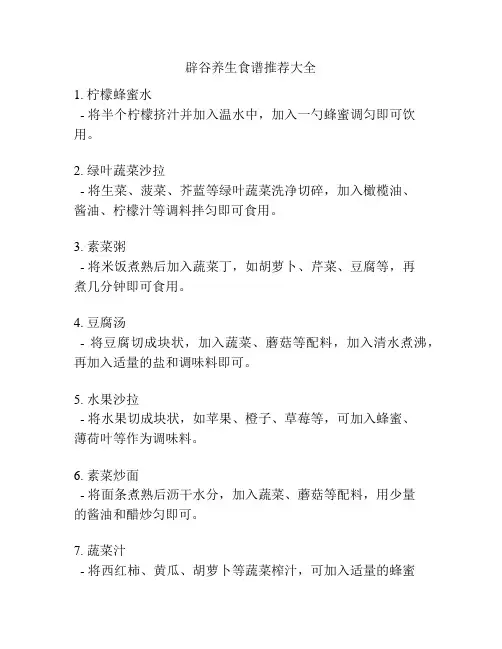 辟谷养生食谱推荐大全

1. 柠檬蜂蜜水
- 将半个柠檬挤汁并加入温水中，加入一勺蜂蜜调匀即可饮用。

2. 绿叶蔬菜沙拉
- 将生菜、菠菜、芥蓝等绿叶蔬菜洗净切碎，加入橄榄油、酱油、柠檬汁等调料拌匀即可食用。

3. 素菜粥
- 将米饭煮熟后加入蔬菜丁，如胡萝卜、芹菜、豆腐等，再煮几分钟即可食用。

4. 豆腐汤
- 将豆腐切成块状，加入蔬菜、蘑菇等配料，加入清水煮沸，再加入适量的盐和调味料即可。

5. 水果沙拉
- 将水果切成块状，如苹果、橙子、草莓等，可加入蜂蜜、薄荷叶等作为调味料。

6. 素菜炒面
- 将面条煮熟后沥干水分，加入蔬菜、蘑菇等配料，用少量的酱油和醋炒匀即可。

7. 蔬菜汁
- 将西红柿、黄瓜、胡萝卜等蔬菜榨汁，可加入适量的蜂蜜